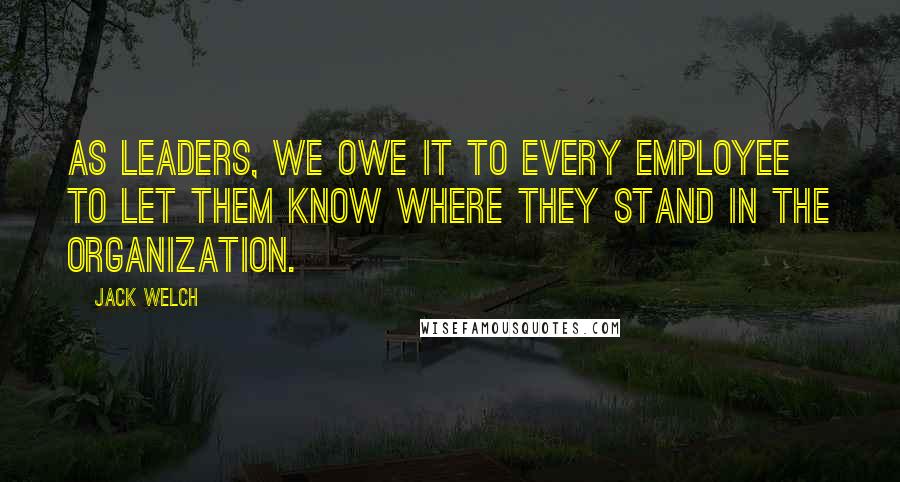 AS LEADERS, WE OWE IT TO EVERY EMPLOYEE TO LET THEM KNOW WHERE THEY STAND IN THE ORGANIZATION.

JACK WELCH

WISEFAMOUSQUOTES.COM